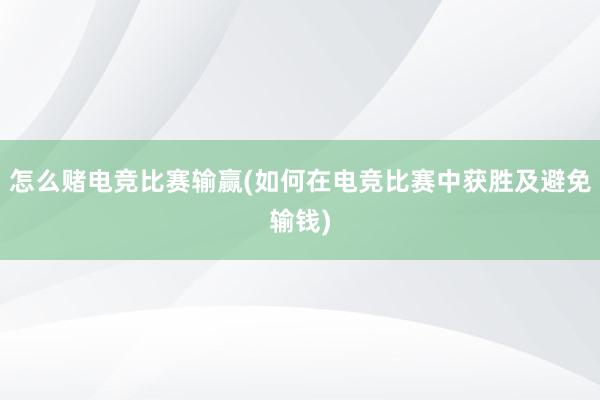 怎么赌电竞比赛输赢(如何在电竞比赛中获胜及避免输钱)